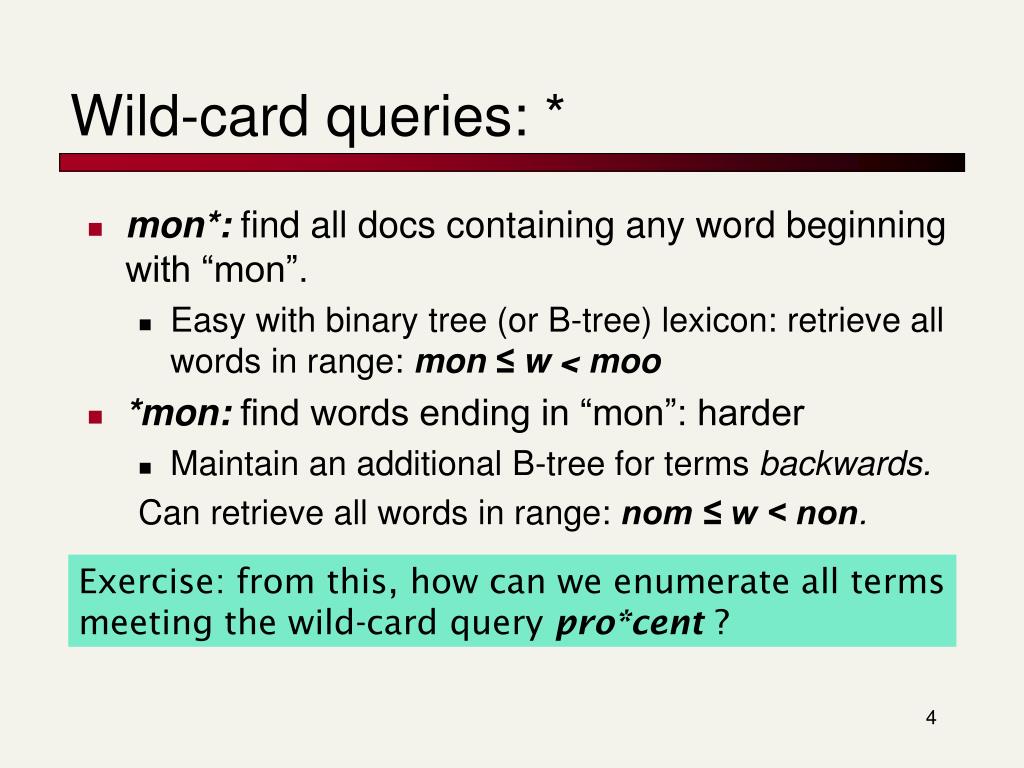 Wild-card queries: *

mon*: find all docs containing any word beginning with “mon”.

Easy with binary tree (or B-tree) lexicon: retrieve all words in range: mon ≤ w < moo

*mon: find words ending in “mon”: harder

Maintain an additional B-tree for terms backwards.

Can retrieve all words in range: nom ≤ w < non.

Exercise: from this, how can we enumerate all terms meeting the wild-card query pro*cent ?

4